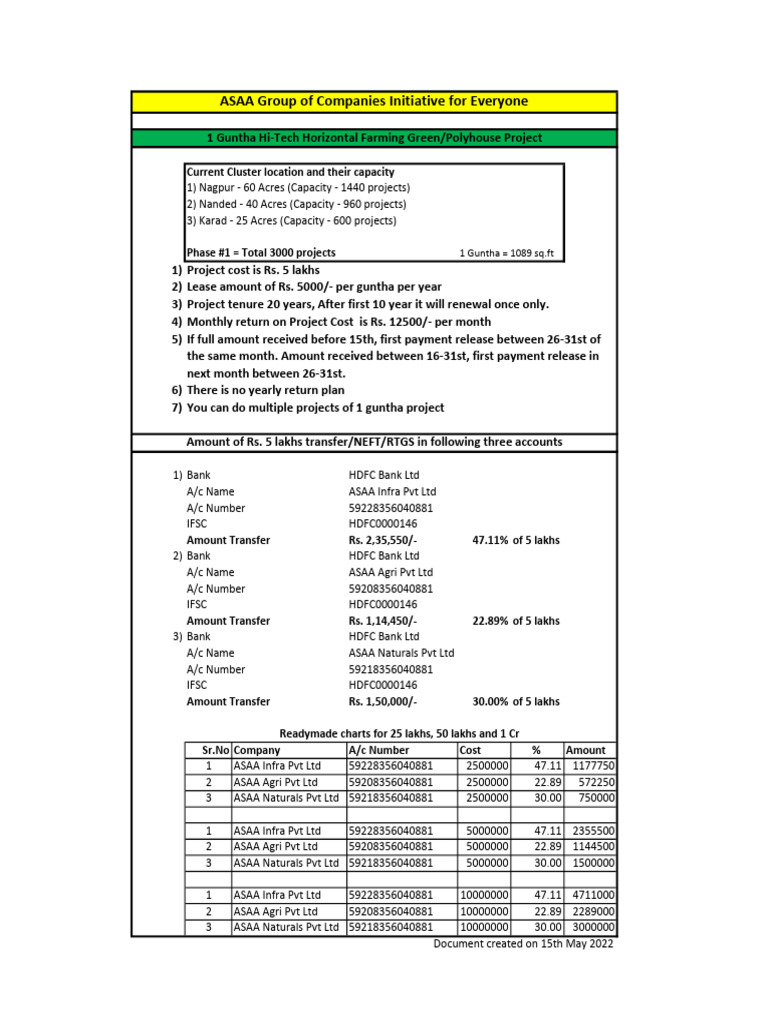 ASAA Group of Companies Initiative for Everyone

1 Guntha Hi-Tech Horizontal Farming Green/Polyhouse Project

Current Cluster location and their capacity
1) Nagpur - 60 Acres (Capacity - 1440 projects)
2) Nanded - 40 Acres (Capacity - 960 projects)
3) Karad - 25 Acres (Capacity - 600 projects)

Phase #1 = Total 3000 projects
1 Guntha = 1089 sq.ft

1) Project cost is Rs. 5 lakhs
2) Lease amount of Rs. 5000/- per guntha per year
3) Project tenure 20 years, After first 10 year it will renewal once only.
4) Monthly return on Project Cost is Rs. 12500/- per month
5) If full amount received before 15th, first payment release between 26-31st of the same month. Amount received between 16-31st, first payment release in next month between 26-31st.
6) There is no yearly return plan
7) You can do multiple projects of 1 guntha project

Amount of Rs. 5 lakhs transfer/NEFT/RTGS in following three accounts

1) Bank HDFC Bank Ltd
A/c Name ASAA Infra Pvt Ltd
A/c Number 59228356040881
IFSC HDFC0000146
Amount Transfer Rs. 2,35,550/- 47.11% of 5 lakhs
2) Bank HDFC Bank Ltd
A/c Name ASAA Agri Pvt Ltd
A/c Number 59208356040881
IFSC HDFC0000146
Amount Transfer Rs. 1,14,450/- 22.89% of 5 lakhs
3) Bank HDFC Bank Ltd
A/c Name ASAA Naturals Pvt Ltd
A/c Number 59218356040881
IFSC HDFC0000146
Amount Transfer Rs. 1,50,000/- 30.00% of 5 lakhs

Readymade charts for 25 lakhs, 50 lakhs and 1 Cr

| Sr.No | Company | A/c Number | Cost | % | Amount |
|---|---|---|---|---|---|
| 1 | ASAA Infra Pvt Ltd | 59228356040881 | 2500000 | 47.11 | 1177750 |
| 2 | ASAA Agri Pvt Ltd | 59208356040881 | 2500000 | 22.89 | 572250 |
| 3 | ASAA Naturals Pvt Ltd | 59218356040881 | 2500000 | 30.00 | 750000 |
| | | | | | |
| 1 | ASAA Infra Pvt Ltd | 59228356040881 | 5000000 | 47.11 | 2355500 |
| 2 | ASAA Agri Pvt Ltd | 59208356040881 | 5000000 | 22.89 | 1144500 |
| 3 | ASAA Naturals Pvt Ltd | 59218356040881 | 5000000 | 30.00 | 1500000 |
| | | | | | |
| 1 | ASAA Infra Pvt Ltd | 59228356040881 | 10000000 | 47.11 | 4711000 |
| 2 | ASAA Agri Pvt Ltd | 59208356040881 | 10000000 | 22.89 | 2289000 |
| 3 | ASAA Naturals Pvt Ltd | 59218356040881 | 10000000 | 30.00 | 3000000 |

Document created on 15th May 2022